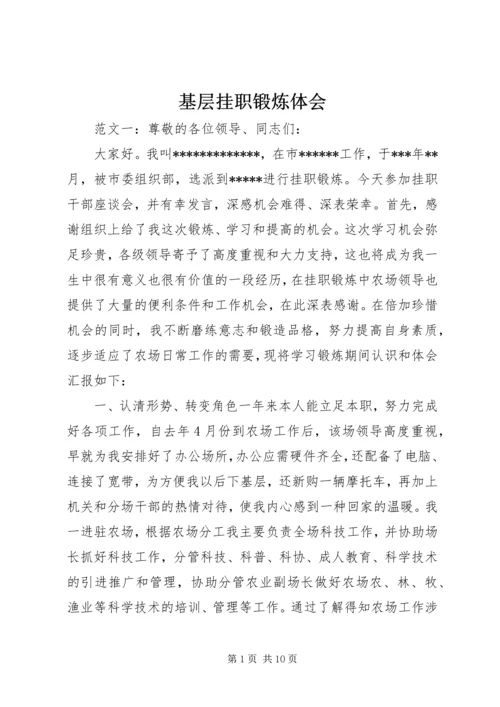 基层挂职锻炼体会

范文一：尊敬的各位领导、同志们：

大家好。我叫**************，在市******工作，于***年**月，被市委组织部，选派到*****进行挂职锻炼。今天参加挂职干部座谈会，并有幸发言，深感机会难得、深表荣幸。首先，感谢组织上给了我这次锻炼、学习和提高的机会。这次学习机会弥足珍贵，各级领导寄予了高度重视和大力支持，这也将成为我一生中很有意义也很有价值的一段经历，在挂职锻炼中农场领导也提供了大量的便利条件和工作机会，在此深表感谢。在倍加珍惜机会的同时，我不断磨练意志和锻造品格，努力提高自身素质，逐步适应了农场日常工作的需要，现将学习锻炼期间认识和体会汇报如下：

一、认清形势、转变角色一年来本人能立足本职，努力完成好各项工作，自去年4月份到农场工作后，该场领导高度重视，早就为我安排好了办公场所，办公应需硬件齐全，还配备了电脑、连接了宽带，为方便我以后下基层，还新购一辆摩托车，再加上机关和分场干部的热情对待，使我内心感到一种回家的温暖。我一进驻农场，根据农场分工我主要负责全场科技工作，并协助场长抓好科技工作，分管科技、科普、科协、成人教育、科学技术的引进推广和管理，协助分管农业副场长做好农场农、林、牧、渔业等科学技术的培训、管理等工作。通过了解得知农场工作涉

第1页 共10页